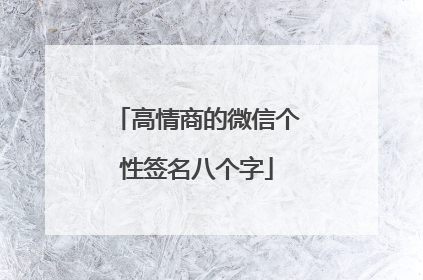 「高情商的微信个性签名八个字」